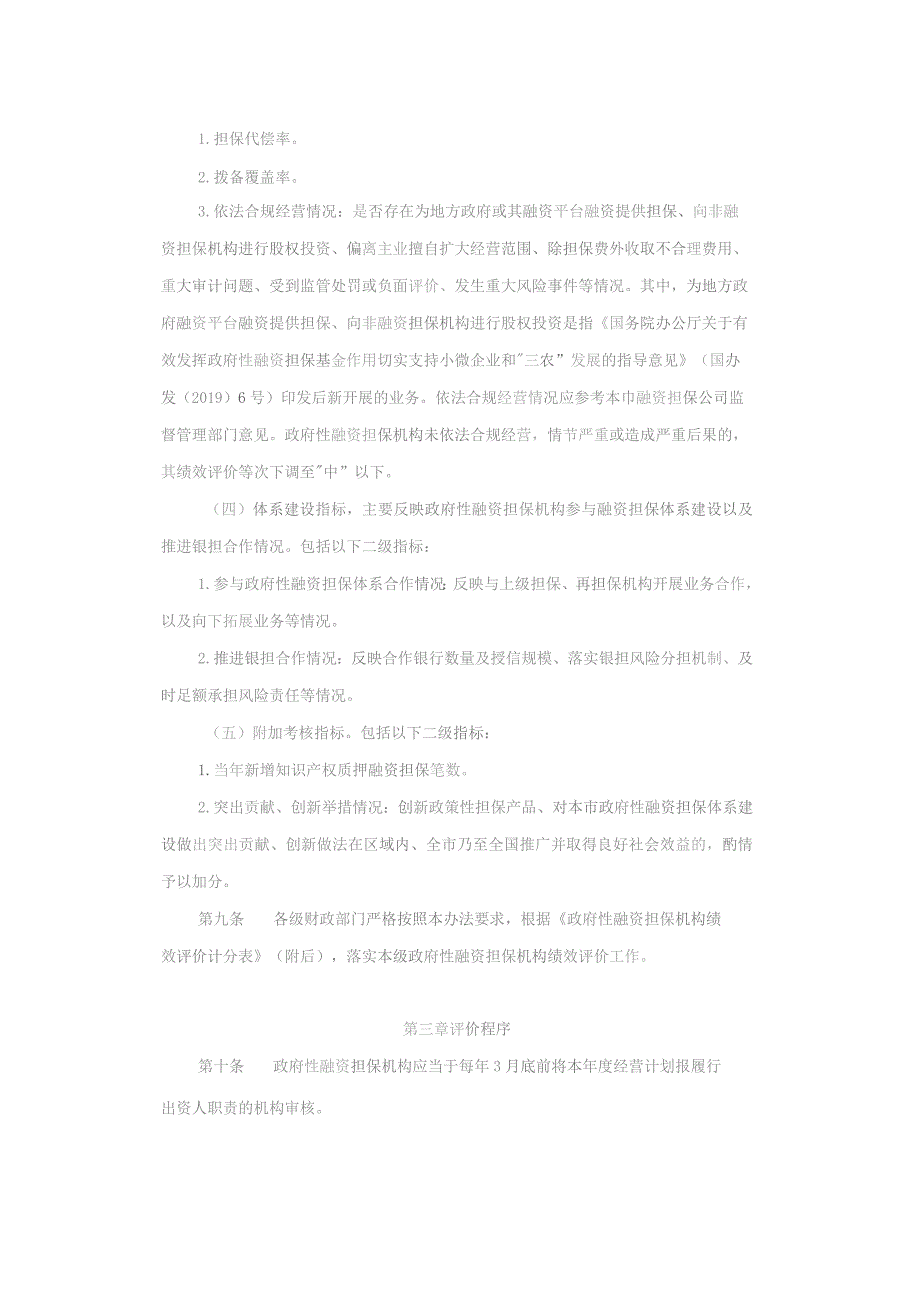 1.担保代偿率。

2.拨备覆盖率。

3.依法合规经营情况：是否存在为地方政府或其融资平台融资提供担保、向非融资担保机构进行股权投资、偏离主业擅自扩大经营范围、除担保费外收取不合理费用、重大审计问题、受到监管处罚或负面评价、发生重大风险事件等情况。其中，为地方政府融资平台融资提供担保、向非融资担保机构进行股权投资是指《国务院办公厅关于有效发挥政府性融资担保基金作用切实支持小微企业和"三农”发展的指导意见》（国办发（2019）6号）印发后新开展的业务。依法合规经营情况应参考本市融资担保公司监督管理部门意见。政府性融资担保机构未依法合规经营，情节严重或造成严重后果的，其绩效评价等次下调至"中”以下。

（四）体系建设指标，主要反映政府性融资担保机构参与融资担保体系建设以及推进银担合作情况。包括以下二级指标：

1.参与政府性融资担保体系合作情况:反映与上级担保、再担保机构开展业务合作，以及向下拓展业务等情况。

2.推进银担合作情况：反映合作银行数量及授信规模、落实银担风险分担机制、及时足额承担风险责任等情况。

（五）附加考核指标。包括以下二级指标：

1.当年新增知识产权质押融资担保笔数。

2.突出贡献、创新举措情况：创新政策性担保产品、对本市政府性融资担保体系建设做出突出贡献、创新做法在区域内、全市乃至全国推广并取得良好社会效益的，酌情予以加分。

第九条　各级财政部门严格按照本办法要求，根据《政府性融资担保机构绩效评价计分表》（附后），落实本级政府性融资担保机构绩效评价工作。

第三章评价程序

第十条　政府性融资担保机构应当于每年3月底前将本年度经营计划报履行出资人职责的机构审核。